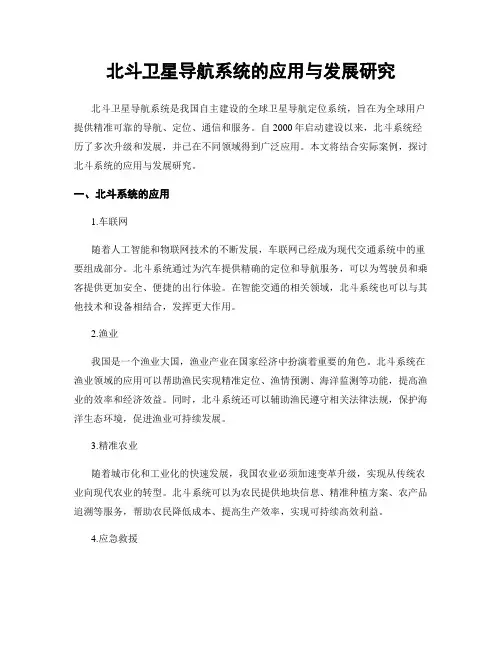 北斗卫星导航系统的应用与发展研究

北斗卫星导航系统是我国自主建设的全球卫星导航定位系统，旨在为全球用户提供精准可靠的导航、定位、通信和服务。自 2000 年启动建设以来，北斗系统经历了多次升级和发展，并已在不同领域得到广泛应用。本文将结合实际案例，探讨北斗系统的应用与发展研究。

一、北斗系统的应用

1.车联网

随着人工智能和物联网技术的不断发展，车联网已经成为现代交通系统中的重要组成部分。北斗系统通过为汽车提供精确的定位和导航服务，可以为驾驶员和乘客提供更加安全、便捷的出行体验。在智能交通的相关领域，北斗系统也可以与其他技术和设备相结合，发挥更大作用。

2.渔业

我国是一个渔业大国，渔业产业在国家经济中扮演着重要的角色。北斗系统在渔业领域的应用可以帮助渔民实现精准定位、渔情预测、海洋监测等功能，提高渔业的效率和经济效益。同时，北斗系统还可以辅助渔民遵守相关法律法规，保护海洋生态环境，促进渔业可持续发展。

3.精准农业

随着城市化和工业化的快速发展，我国农业必须加速变革升级，实现从传统农业向现代农业的转型。北斗系统可以为农民提供地块信息、精准种植方案、农产品追溯等服务，帮助农民降低成本、提高生产效率，实现可持续高效利益。

4.应急救援